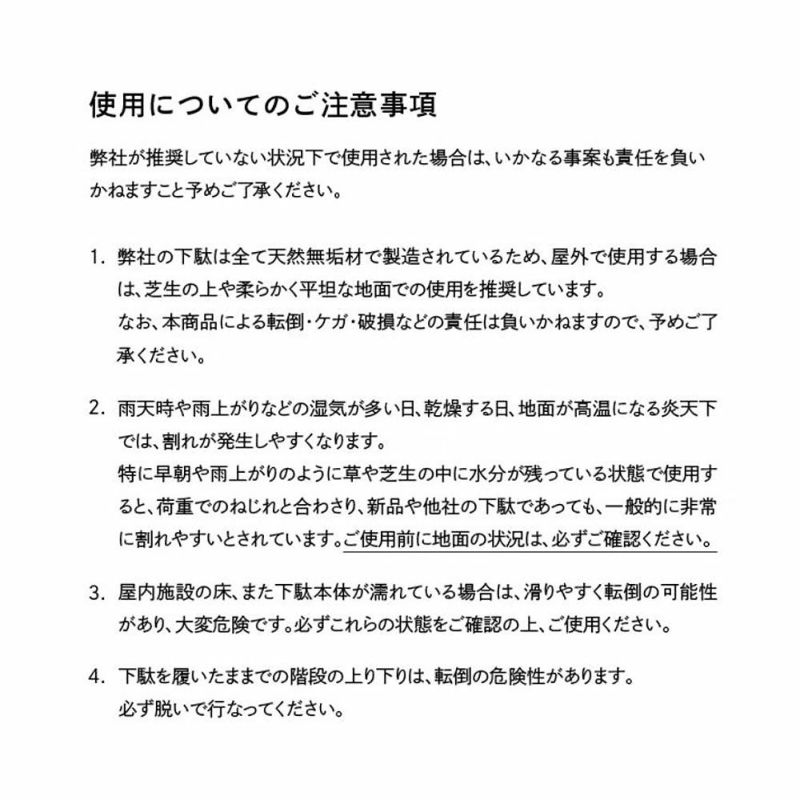 使用についてのご注意事項

弊社が推奨していない状況下で使用された場合は、いかなる事案も責任を負いかねますこと予めご了承ください。

1. 弊社の下駄は全て天然無垢材で製造されているため、屋外で使用する場合は、芝生の上や柔らかく平坦な地面での使用を推奨しています。
なお、本商品による転倒・ケガ・破損などの責任は負いかねますので、予めご了承ください。

2. 雨天時や雨上がりなどの湿気が多い日、乾燥する日、地面が高温になる炎天下では、割れが発生しやすくなります。
特に早朝や雨上がりのように草や芝生の中に水分が残っている状態で使用すると、荷重でのねじれと合わさり、新品や他社の下駄であっても、一般的に非常に割れやすいとされています。ご使用前に地面の状況は、必ずご確認ください。

3. 屋内施設の床、また下駄本体が濡れている場合は、滑りやすく転倒の可能性があり、大変危険です。必ずこれらの状態をご確認の上、ご使用ください。

4. 下駄を履いたままでの階段の上り下りは、転倒の危険性があります。
必ず脱いで行なってください。